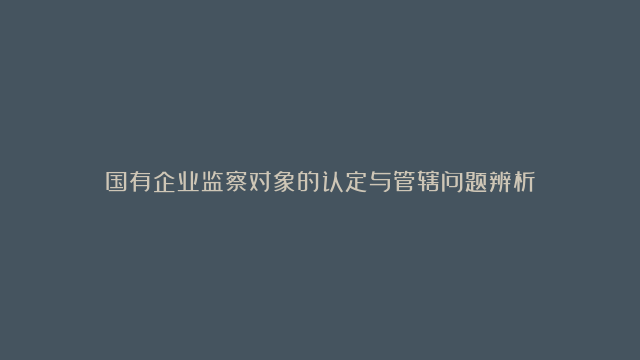 国有企业监察对象的认定与管辖问题辨析